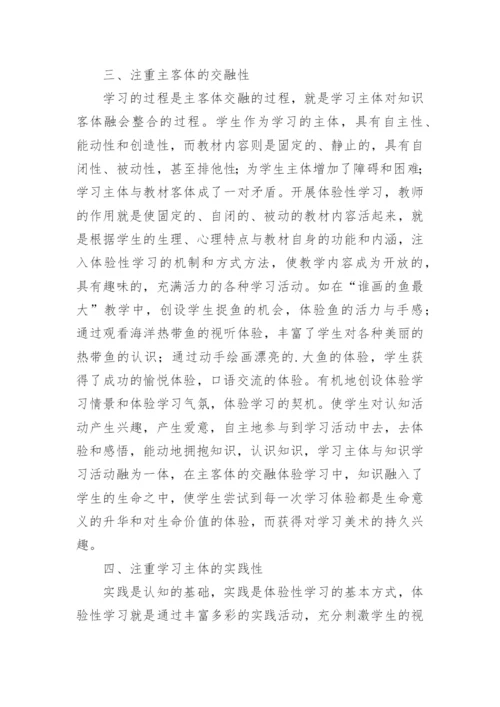 三、注重主客体的交融性

学习的过程是主客体交融的过程，就是学习主体对知识客体融会整合的过程。学生作为学习的主体，具有自主性、能动性和创造性，而教材内容则是固定的、静止的，具有自闭性、被动性，甚至排他性；为学生主体增加了障碍和困难；学习主体与教材客体成了一对矛盾。开展体验性学习，教师的作用就是使固定的、自闭的、被动的教材内容活起来，就是根据学生的生理、心理特点与教材自身的功能和内涵，注入体验性学习的机制和方式方法，使教学内容成为开放的，具有趣味的，充满活力的各种学习活动。如在“谁画的鱼最大”教学中，创设学生捉鱼的机会，体验鱼的活力与手感；通过观看海洋热带鱼的视听体验，丰富了学生对各种美丽的热带鱼的认识；通过动手绘画漂亮的.大鱼的体验，学生获得了成功的愉悦体验，口语交流的体验。有机地创设体验学习情景和体验学习气氛，体验学习的契机。使学生对认知活动产生兴趣，产生爱意，自主地参与到学习活动中去，去体验和感悟，能动地拥抱知识，认识知识，学习主体与知识学习活动融为一体，在主客体的交融体验学习中，知识融入了学生的生命之中，使学生尝试到每一次学习体验都是生命意义的升华和对生命价值的体验，而获得对学习美术的持久兴趣。

四、注重学习主体的实践性

实践是认知的基础，实践是体验性学习的基本方式，体验性学习就是通过丰富多彩的实践活动，充分刺激学生的视